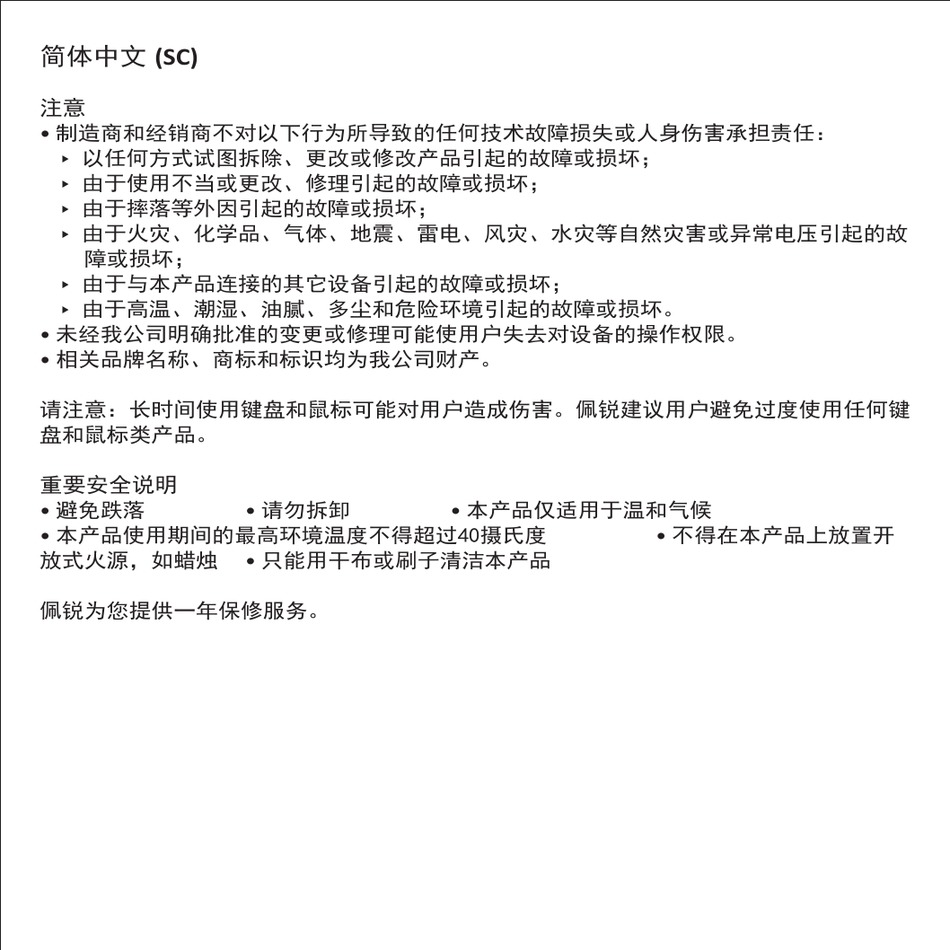 简体中文 (SC)

注意
• 制造商和经销商不对以下行为所导致的任何技术故障损失或人身伤害承担责任：
‣ 以任何方式试图拆除、更改或修改产品引起的故障或损坏；
‣ 由于使用不当或更改、修理引起的故障或损坏；
‣ 由于摔落等外因引起的故障或损坏；
‣ 由于火灾、化学品、气体、地震、雷电、风灾、水灾等自然灾害或异常电压引起的故障或损坏；
‣ 由于与本产品连接的其它设备引起的故障或损坏；
‣ 由于高温、潮湿、油腻、多尘和危险环境引起的故障或损坏。
• 未经我公司明确批准的变更或修理可能使用户失去对设备的操作权限。
• 相关品牌名称、商标和标识均为我公司财产。

请注意：长时间使用键盘和鼠标可能对用户造成伤害。佩锐建议用户避免过度使用任何键盘和鼠标类产品。

重要安全说明
• 避免跌落 • 请勿拆卸 • 本产品仅适用于温和气候
• 本产品使用期间的最高环境温度不得超过40摄氏度 • 不得在本产品上放置开放式火源，如蜡烛 • 只能用干布或刷子清洁本产品

佩锐为您提供一年保修服务。